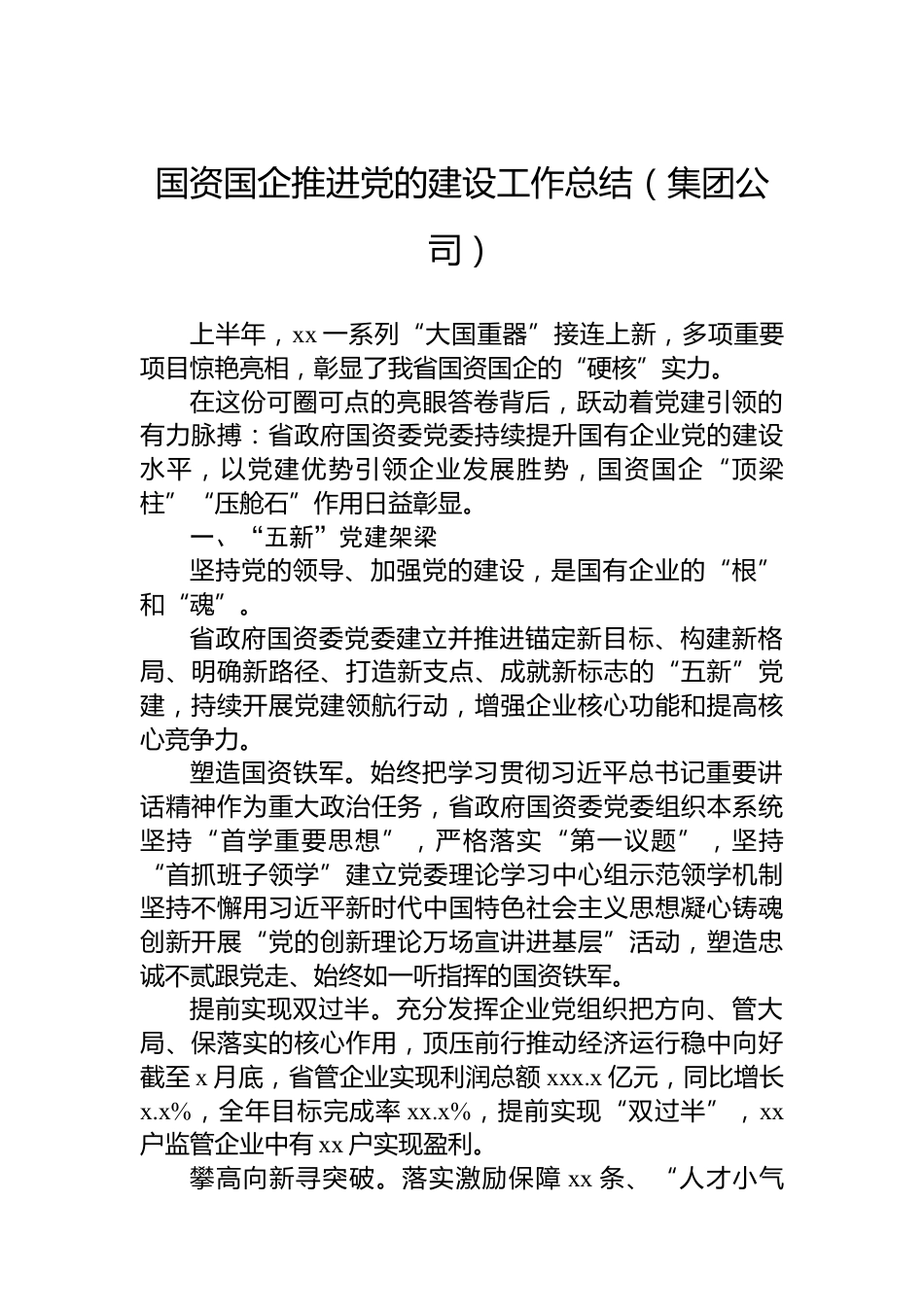 国资国企推进党的建设工作总结（集团公司）

上半年，xx 一系列“大国重器”接连上新，多项重要项目惊艳亮相，彰显了我省国资国企的“硬核”实力。

在这份可圈可点的亮眼答卷背后，跃动着党建引领的有力脉搏：省政府国资委党委持续提升国有企业党的建设水平，以党建优势引领企业发展胜势，国资国企“顶梁柱”“压舱石”作用日益彰显。

一、“五新”党建架梁

坚持党的领导、加强党的建设，是国有企业的“根”和“魂”。

省政府国资委党委建立并推进锚定新目标、构建新格局、明确新路径、打造新支点、成就新标志的“五新”党建，持续开展党建领航行动，增强企业核心功能和提高核心竞争力。

塑造国资铁军。始终把学习贯彻习近平总书记重要讲话精神作为重大政治任务，省政府国资委党委组织本系统坚持“首学重要思想”，严格落实“第一议题”，坚持“首抓班子领学”建立党委理论学习中心组示范领学机制坚持不懈用习近平新时代中国特色社会主义思想凝心铸魂创新开展“党的创新理论万场宣讲进基层”活动，塑造忠诚不贰跟党走、始终如一听指挥的国资铁军。

提前实现双过半。充分发挥企业党组织把方向、管大局、保落实的核心作用，顶压前行推动经济运行稳中向好截至 x 月底，省管企业实现利润总额 xxx.x 亿元，同比增长 x.x%，全年目标完成率 xx.x%，提前实现“双过半”，xx 户监管企业中有 xx 户实现盈利。

攀高向新寻突破。落实激励保障 xx 条、“人才小气